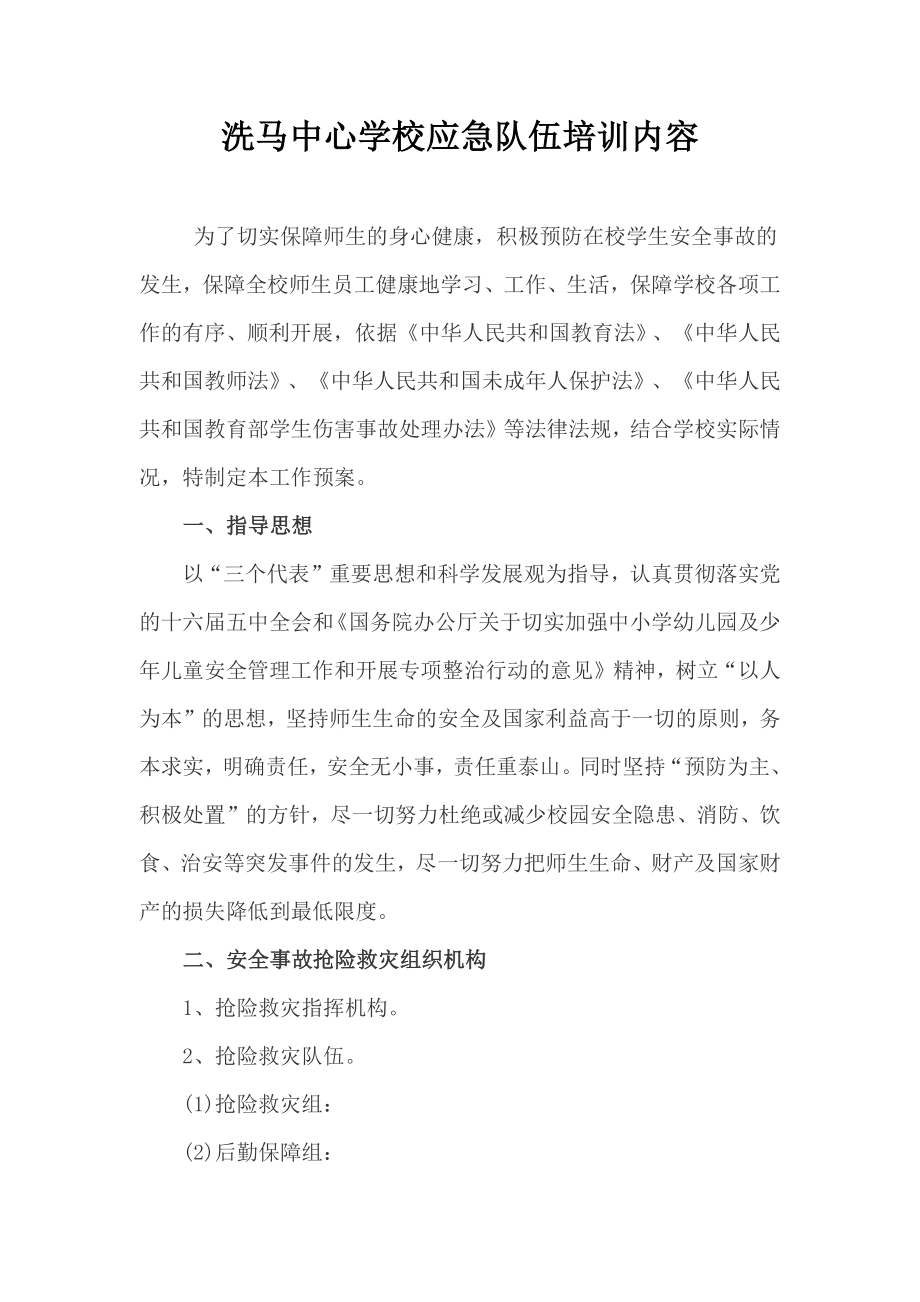 洗马中心学校应急队伍培训内容

为了切实保障师生的身心健康，积极预防在校学生安全事故的发生，保障全校师生员工健康地学习、工作、生活，保障学校各项工作的有序、顺利开展，依据《中华人民共和国教育法》、《中华人民共和国教师法》、《中华人民共和国未成年人保护法》、《中华人民共和国教育部学生伤害事故处理办法》等法律法规，结合学校实际情况，特制定本工作预案。

一、指导思想

以“三个代表”重要思想和科学发展观为指导，认真贯彻落实党的十六届五中全会和《国务院办公厅关于切实加强中小学幼儿园及少年儿童安全管理工作和开展专项整治行动的意见》精神，树立“以人为本”的思想，坚持师生生命的安全及国家利益高于一切的原则，务本求实，明确责任，安全无小事，责任重泰山。同时坚持“预防为主、积极处置”的方针，尽一切努力杜绝或减少校园安全隐患、消防、饮食、治安等突发事件的发生，尽一切努力把师生生命、财产及国家财产的损失降低到最低限度。

二、安全事故抢险救灾组织机构

1、抢险救灾指挥机构。

2、抢险救灾队伍。

(1)抢险救灾组：

(2)后勤保障组：